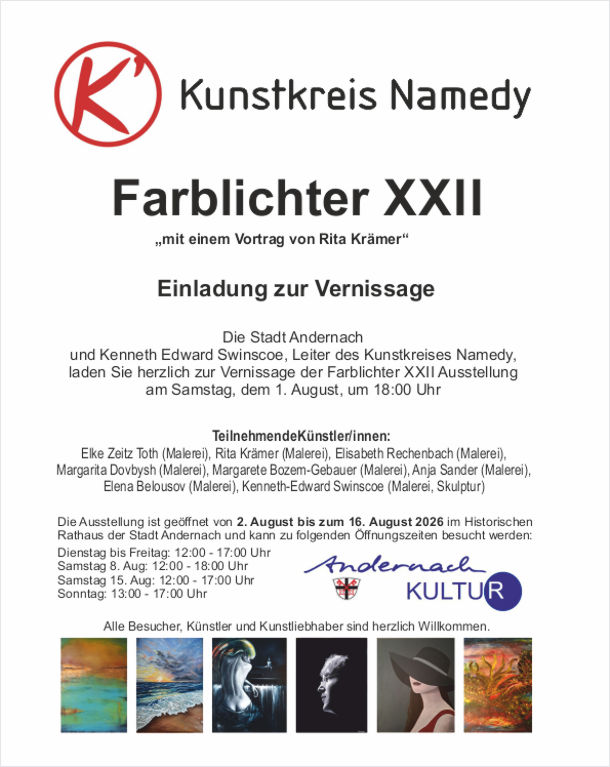 K'

Kunstkreis Namedy

Farblichter XXII

„mit einem Vortrag von Rita Krämer“

Einladung zur Vernissage

Die Stadt Andernach und Kenneth Edward Swinscoe, Leiter des Kunstkreises Namedy, laden Sie herzlich zur Vernissage der Farblichter XXII Ausstellung am Samstag, dem 1. August, um 18:00 Uhr

TeilnehmendeKünstler/innen:
Elke Zeitz Toth (Malerei), Rita Krämer (Malerei), Elisabeth Rechenbach (Malerei), Margarita Dovbysh (Malerei), Margarete Bozem-Gebauer (Malerei), Anja Sander (Malerei), Elena Belousov (Malerei), Kenneth-Edward Swinscoe (Malerei, Skulptur)

Die Ausstellung ist geöffnet von 2. August bis zum 16. August 2026 im Historischen Rathaus der Stadt Andernach und kann zu folgenden Öffnungszeiten besucht werden:

Dienstag bis Freitag: 12:00 - 17:00 Uhr
Samstag 8. Aug: 12:00 - 18:00 Uhr
Samstag 15. Aug: 12:00 - 17:00 Uhr
Sonntag: 13:00 - 17:00 Uhr

Andernach
KULTUR

Alle Besucher, Künstler und Kunstliebhaber sind herzlich Willkommen.